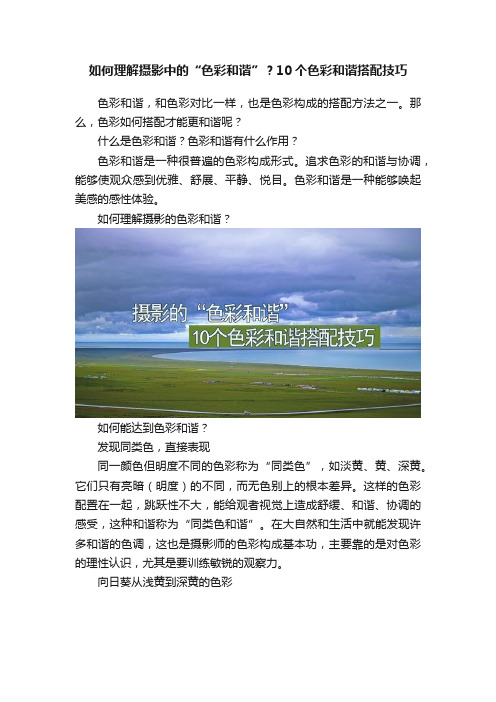 如何理解摄影中的“色彩和谐”？10个色彩和谐搭配技巧

色彩和谐，和色彩对比一样，也是色彩构成的搭配方法之一。那么，色彩如何搭配才能更和谐呢？

什么是色彩和谐？色彩和谐有什么作用？

色彩和谐是一种很普遍的色彩构成形式。追求色彩的和谐与协调，能够使观众感到优雅、舒展、平静、悦目。色彩和谐是一种能够唤起美感的感性体验。

如何理解摄影的色彩和谐？

摄影的“色彩和谐”

10个色彩和谐搭配技巧

如何能达到色彩和谐？

发现同类色，直接表现

同一颜色但明度不同的色彩称为“同类色”，如淡黄、黄、深黄。它们只有亮暗（明度）的不同，而无色别上的根本差异。这样的色彩配置在一起，跳跃性不大，能给观者视觉上造成舒缓、和谐、协调的感受，这种和谐称为“同类色和谐”。在大自然和生活中就能发现许多和谐的色调，这也是摄影师的色彩构成基本功，主要靠的是对色彩的理性认识，尤其是要训练敏锐的观察力。

向日葵从浅黄到深黄的色彩